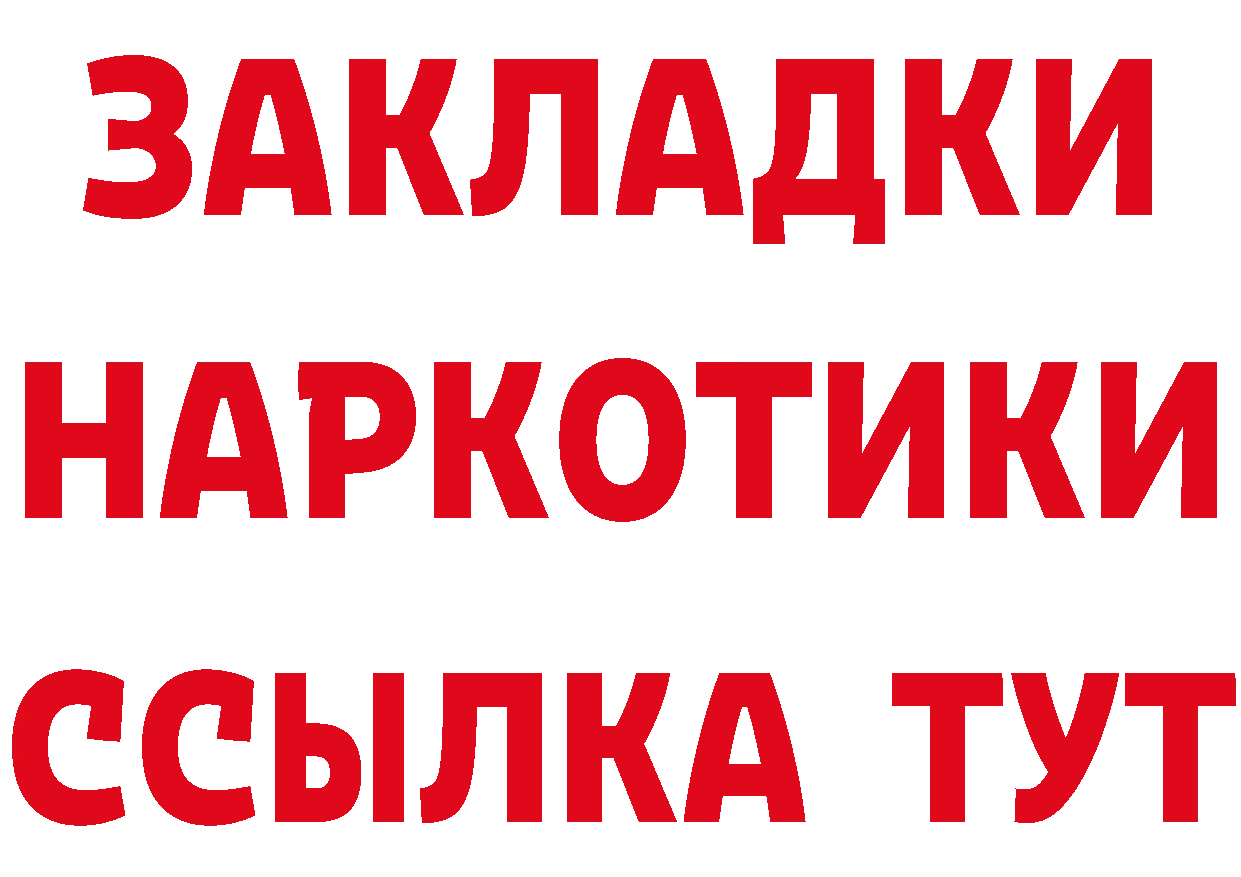 ЗАКЛАДКИ НАРКОТИКИ ССЫЛКА ТУТ